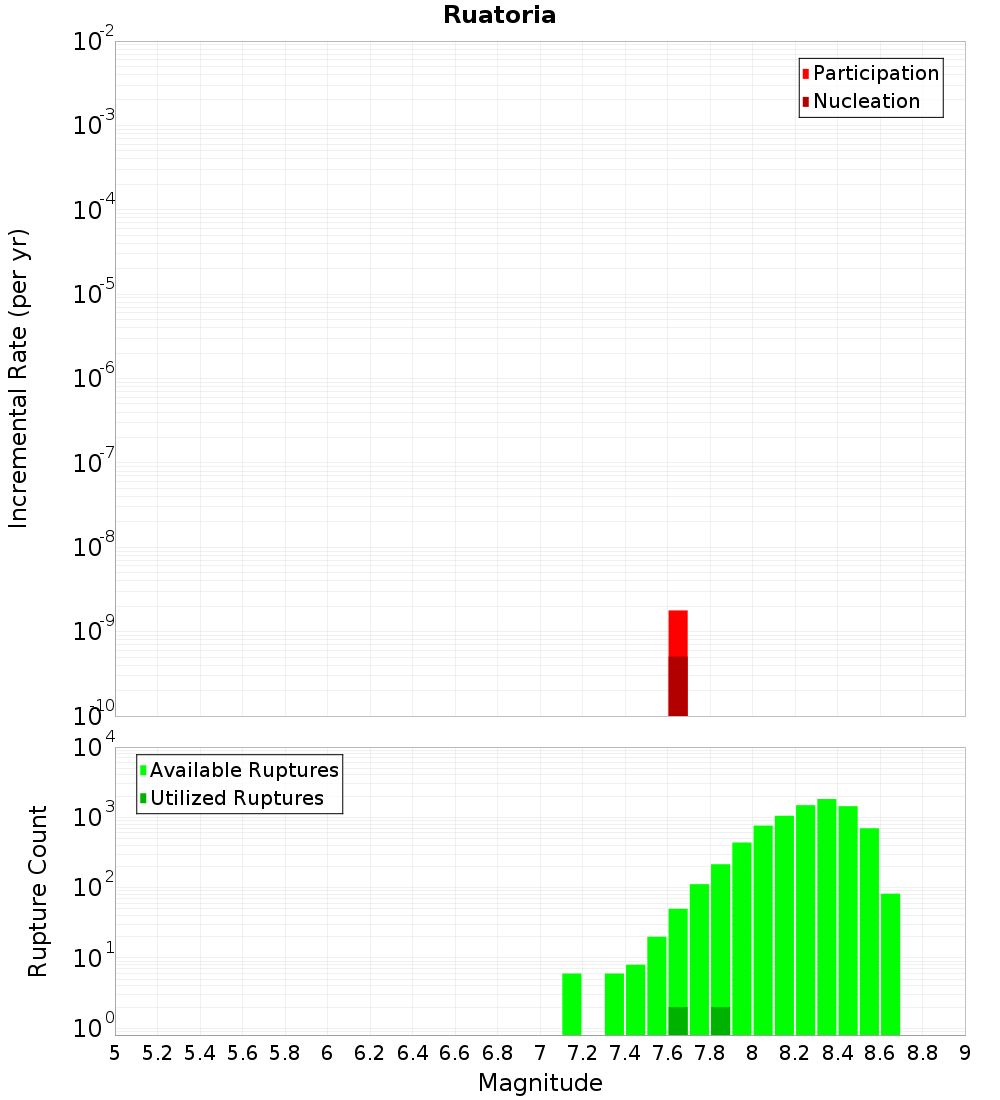 Ruatoria

Participation
Nucleation

Incremental Rate (per yr)

$10^{-2}$
$10^{-3}$
$10^{-4}$
$10^{-5}$
$10^{-6}$
$10^{-7}$
$10^{-8}$
$10^{-9}$
$10^{-10}$

Available Ruptures
Utilized Ruptures

Rupture Count

$10^{4}$
$10^{3}$
$10^{2}$
$10^{1}$
$10^{0}$

5 5.2 5.4 5.6 5.8 6 6.2 6.4 6.6 6.8 7 7.2 7.4 7.6 7.8 8 8.2 8.4 8.6 8.8 9

Magnitude